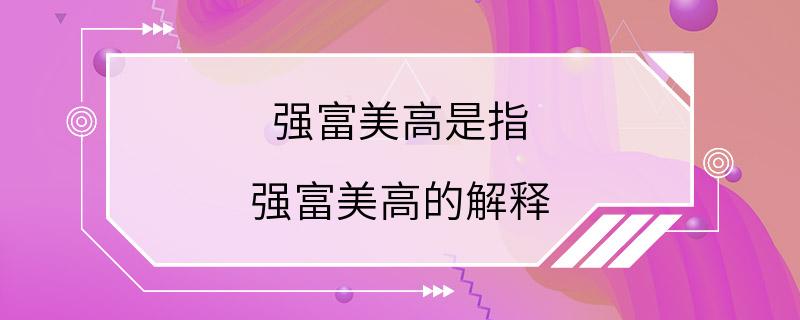 强富美高是指

强富美高的解释